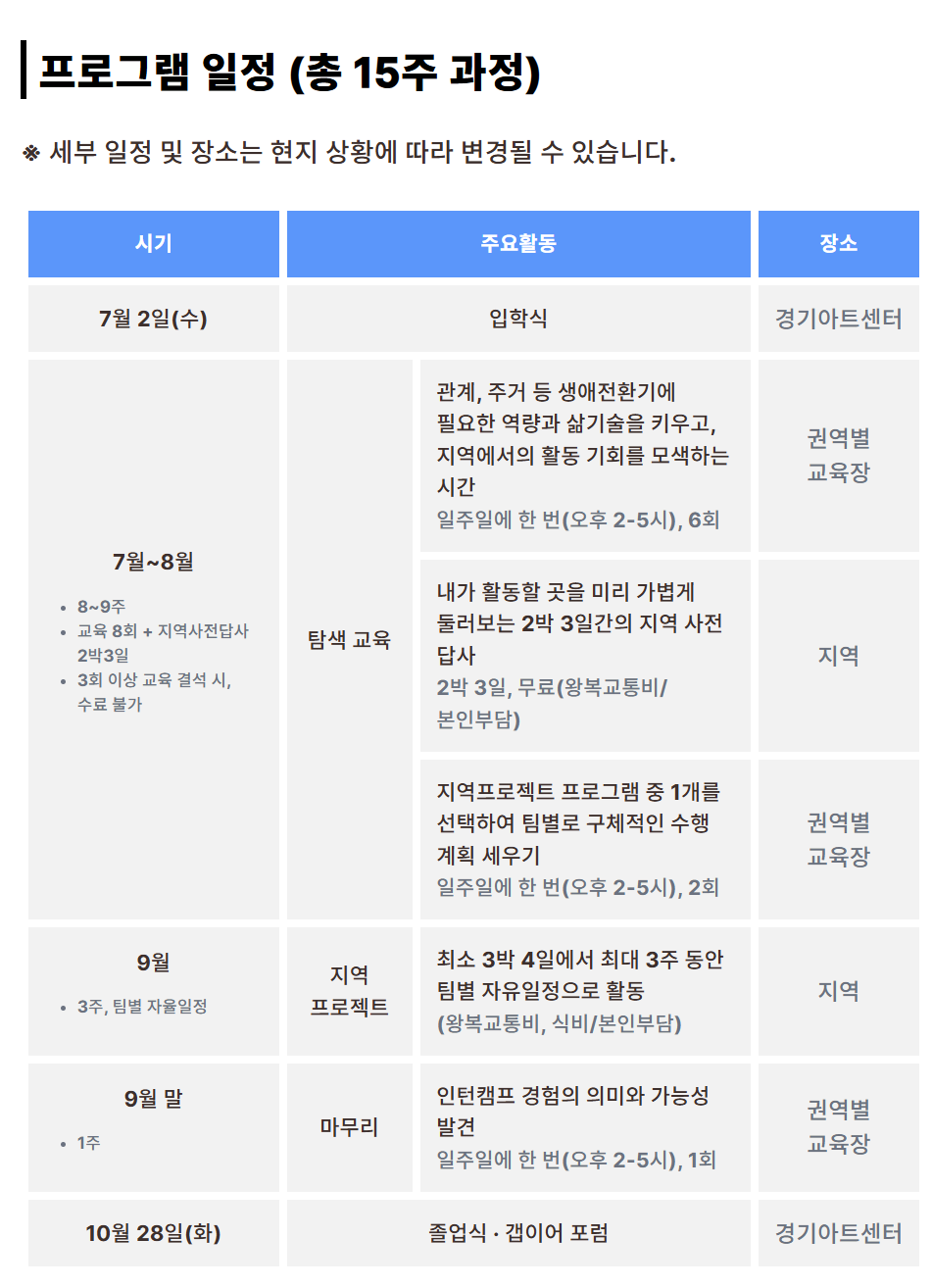 프로그램 일정 (총 15주 과정)

※ 세부 일정 및 장소는 현지 상황에 따라 변경될 수 있습니다.

| 시기 | 주요활동 | | 장소 |
|---|---|---|---|
| 7월 2일(수) | 입학식 | | 경기아트센터 |
| 7월~8월 • 8~9주 • 교육 8회 + 지역사전답사 2박3일 • 3회 이상 교육 결석 시, 수료 불가 | 탐색 교육 | 관계, 주거 등 생애전환기에 필요한 역량과 삶기술을 키우고, 지역에서의 활동 기회를 모색하는 시간 일주일에 한 번(오후 2-5시), 6회 | 권역별 교육장 |
| | | 내가 활동할 곳을 미리 가볍게 둘러보는 2박 3일간의 지역 사전 답사 2박 3일, 무료(왕복교통비/본인부담) | 지역 |
| | | 지역프로젝트 프로그램 중 1개를 선택하여 팀별로 구체적인 수행 계획 세우기 일주일에 한 번(오후 2-5시), 2회 | 권역별 교육장 |
| 9월 • 3주, 팀별 자율일정 | 지역 프로젝트 | 최소 3박 4일에서 최대 3주 동안 팀별 자유일정으로 활동 (왕복교통비, 식비/본인부담) | 지역 |
| 9월 말 • 1주 | 마무리 | 인턴캠프 경험의 의미와 가능성 발견 일주일에 한 번(오후 2-5시), 1회 | 권역별 교육장 |
| 10월 28일(화) | 졸업식 · 갭이어 포럼 | | 경기아트센터 |